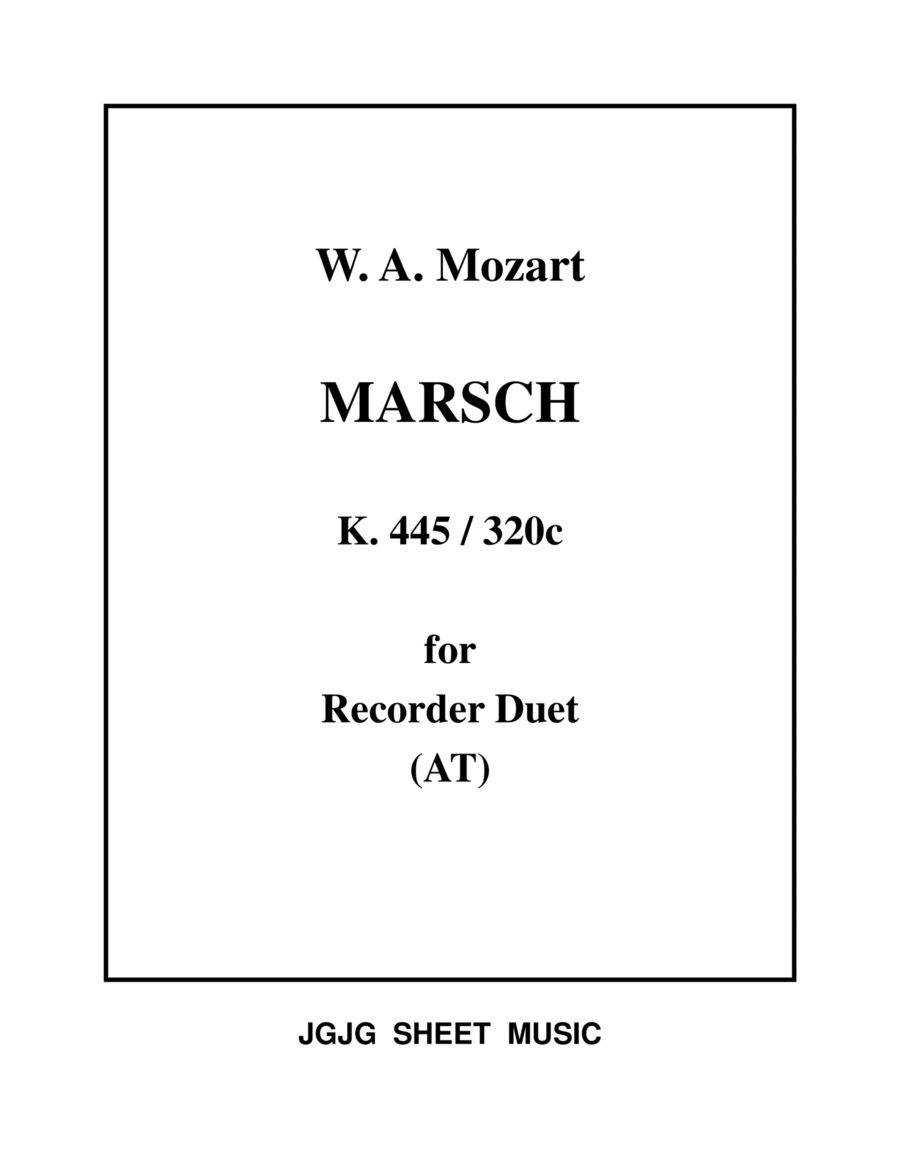 W. A. Mozart

MARSCH

K. 445 / 320c

for
Recorder Duet
(AT)

JGJG SHEET MUSIC